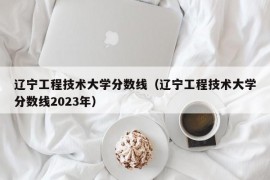 辽宁工程技术大学分数线（辽宁工程技术大学分数线2023年）